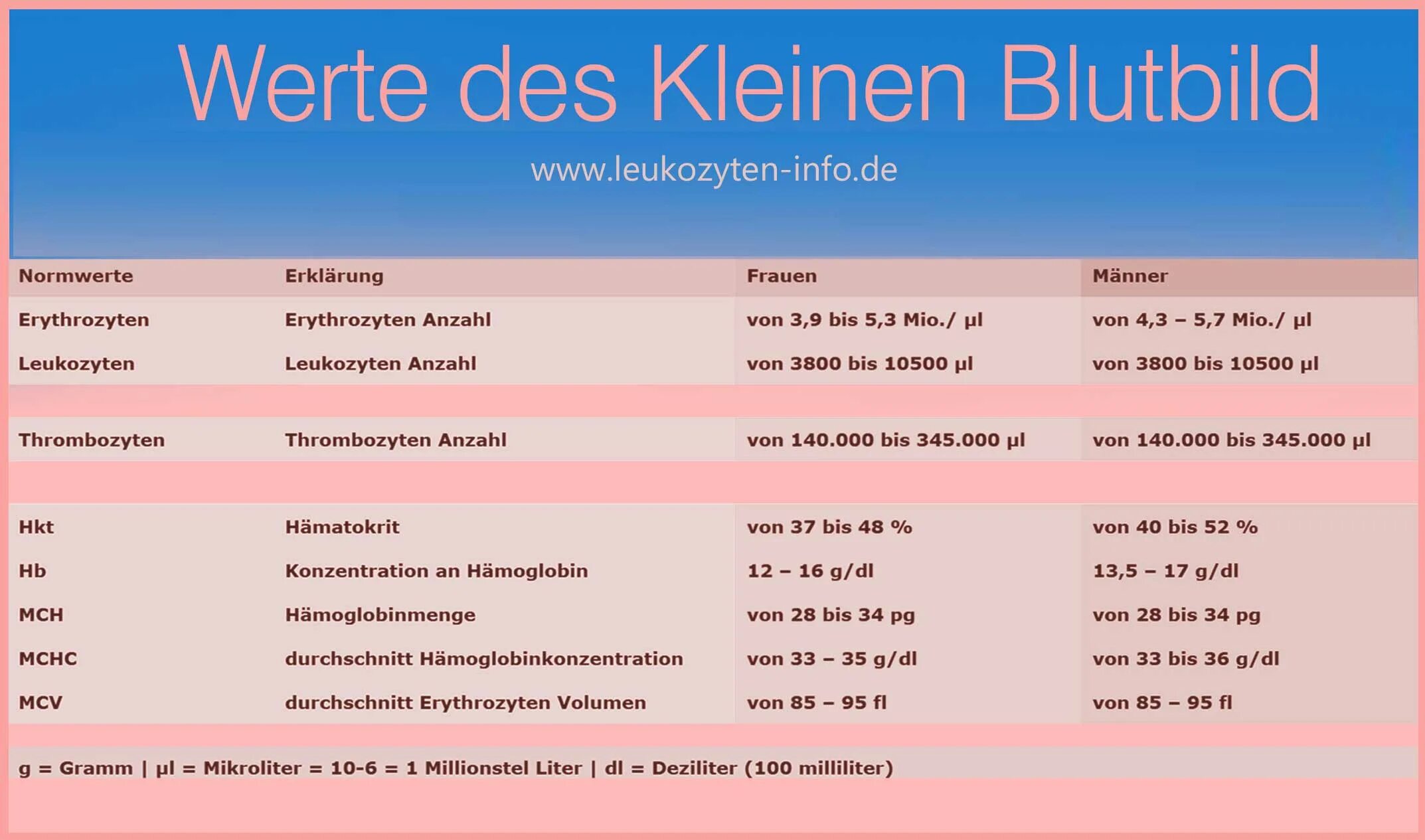 Werte des Kleinen Blutbild

www.leukozyten-info.de

| Normwerte | Erklärung | Frauen | Männer |
|---|---|---|---|
| Erythrozyten | Erythrozyten Anzahl | von 3,9 bis 5,3 Mio./ µl | von 4,3 – 5,7 Mio./ µl |
| Leukozyten | Leukozyten Anzahl | von 3800 bis 10500 µl | von 3800 bis 10500 µl |
| Thrombozyten | Thrombozyten Anzahl | von 140.000 bis 345.000 µl | von 140.000 bis 345.000 µl |
| Hkt | Hämatokrit | von 37 bis 48 % | von 40 bis 52 % |
| Hb | Konzentration an Hämoglobin | 12 – 16 g/dl | 13,5 – 17 g/dl |
| MCH | Hämoglobinmenge | von 28 bis 34 pg | von 28 bis 34 pg |
| MCHC | durchschnitt Hämoglobinkonzentration | von 33 – 35 g/dl | von 33 bis 36 g/dl |
| MCV | durchschnitt Erythrozyten Volumen | von 85 – 95 fl | von 85 – 95 fl |

g = Gramm | µl = Mikroliter = 10-6 = 1 Millionstel Liter | dl = Deziliter (100 milliliter)